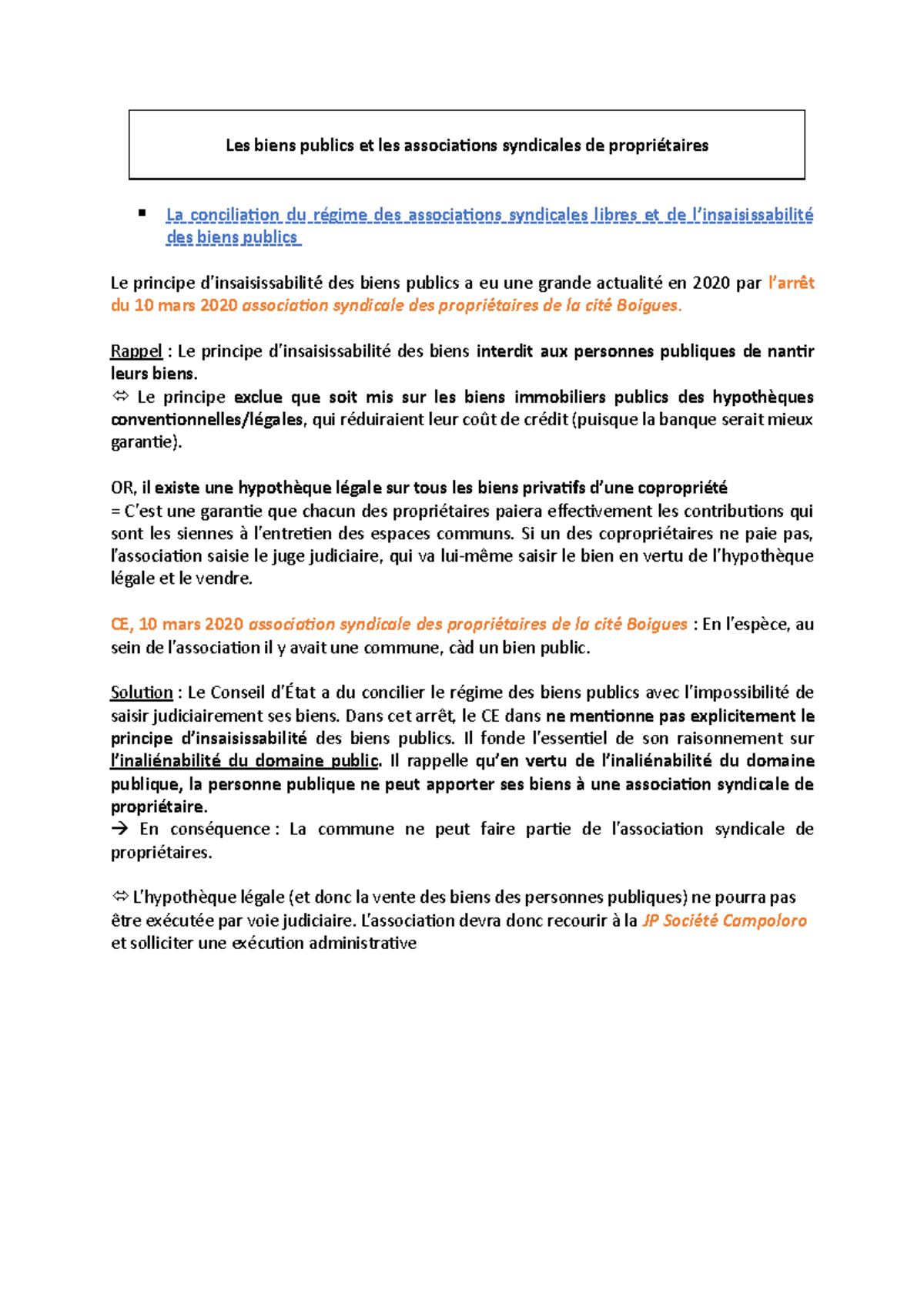 Les biens publics et les associations syndicales de propriétaires

▪ La conciliation du régime des associations syndicales libres et de l'insaisissabilité des biens publics

Le principe d'insaisissabilité des biens publics a eu une grande actualité en 2020 par l'arrêt du 10 mars 2020 association syndicale des propriétaires de la cité Boigues.

Rappel : Le principe d'insaisissabilité des biens interdit aux personnes publiques de nantir leurs biens.
⇔ Le principe exclue que soit mis sur les biens immobiliers publics des hypothèques conventionnelles/légales, qui réduiraient leur coût de crédit (puisque la banque serait mieux garantie).

OR, il existe une hypothèque légale sur tous les biens privatifs d'une copropriété
= C'est une garantie que chacun des propriétaires paiera effectivement les contributions qui sont les siennes à l'entretien des espaces communs. Si un des copropriétaires ne paie pas, l'association saisie le juge judiciaire, qui va lui-même saisir le bien en vertu de l'hypothèque légale et le vendre.

CE, 10 mars 2020 association syndicale des propriétaires de la cité Boigues : En l'espèce, au sein de l'association il y avait une commune, càd un bien public.

Solution : Le Conseil d'État a du concilier le régime des biens publics avec l'impossibilité de saisir judiciairement ses biens. Dans cet arrêt, le CE dans ne mentionne pas explicitement le principe d'insaisissabilité des biens publics. Il fonde l'essentiel de son raisonnement sur l'inaliénabilité du domaine public. Il rappelle qu'en vertu de l'inaliénabilité du domaine publique, la personne publique ne peut apporter ses biens à une association syndicale de propriétaire.
→ En conséquence : La commune ne peut faire partie de l'association syndicale de propriétaires.

⇔ L'hypothèque légale (et donc la vente des biens des personnes publiques) ne pourra pas être exécutée par voie judiciaire. L'association devra donc recourir à la JP Société Campoloro et solliciter une exécution administrative